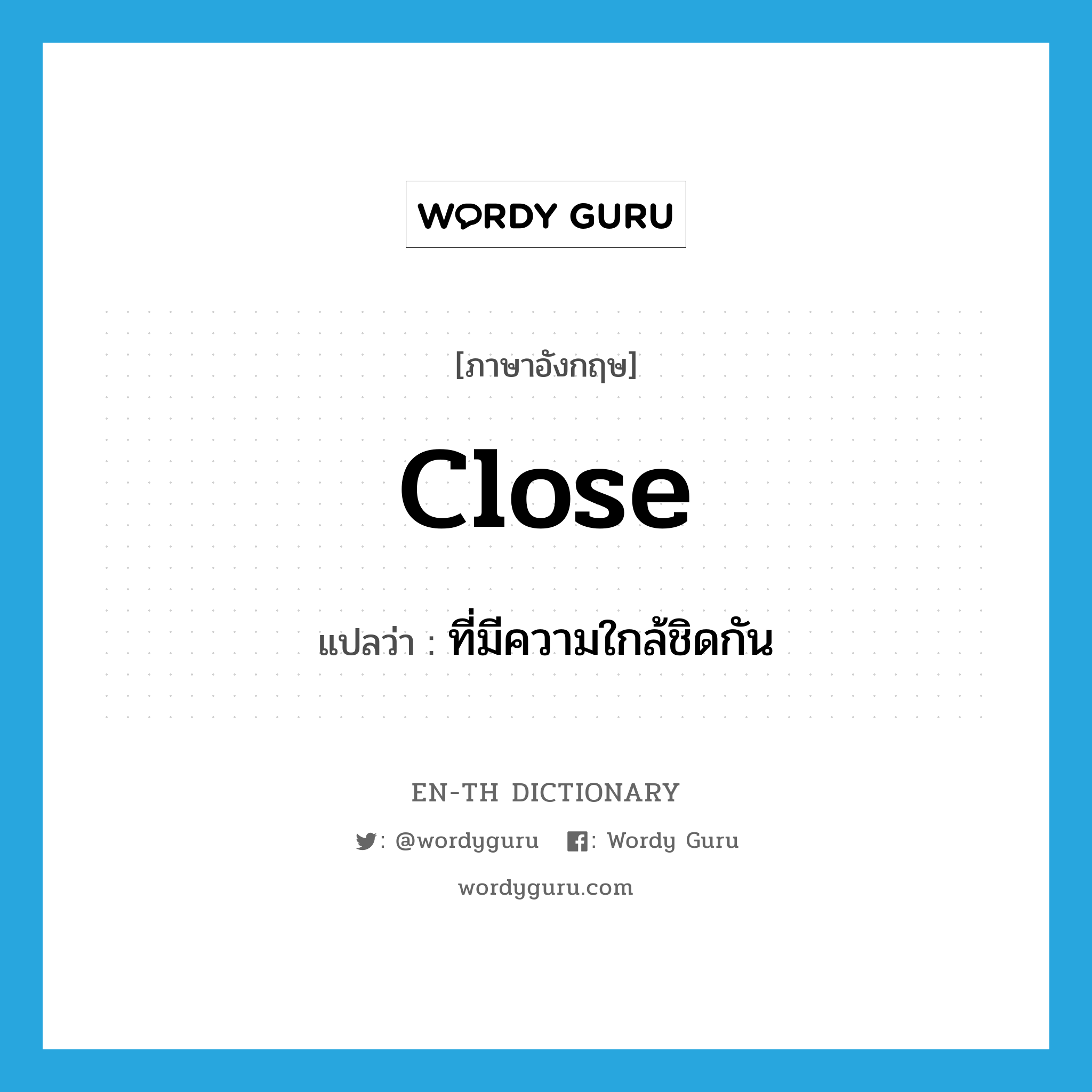 WORDY GURU

[ภาษาอังกฤษ]

close

แปลว่า : ที่มีความใกล้ชิดกัน

EN-TH DICTIONARY

: @wordyguru : Wordy Guru

wordyguru.com